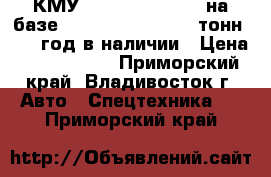 КМУ на базе тонн год в наличии Цена Приморский край Владивосток г Авто Спецтехника Приморский край

http://Объявлений.сайт